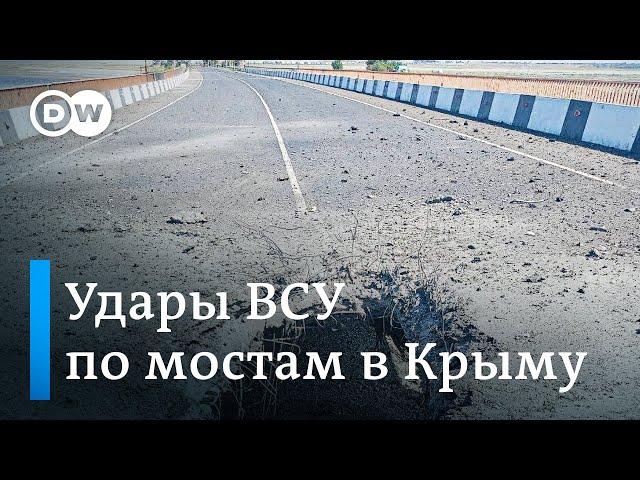 DW

Удары ВСУ по мостам в Крыму